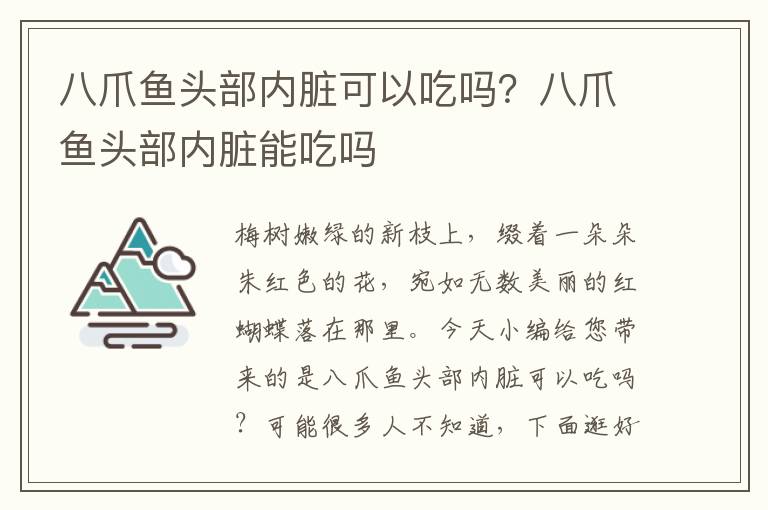 八爪鱼头部内脏可以吃吗？八爪鱼头部内脏能吃吗

梅树嫩绿的新枝上，缀着一朵朵朱红色的花，宛如无数美丽的红蝴蝶落在那里。今天小编给您带来的是八爪鱼头部内脏可以吃吗？可能很多人不知道，下面逛好